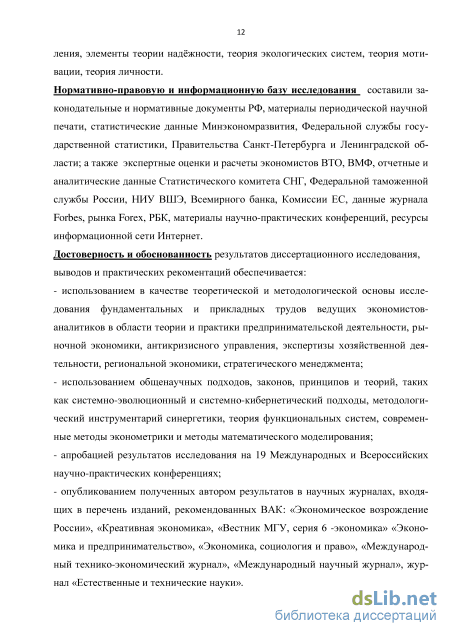 12

ления, элементы теории надёжности, теория экологических систем, теория мотивации, теория личности.

Нормативно-правовую и информационную базу исследования составили законодательные и нормативные документы РФ, материалы периодической научной печати, статистические данные Минэкономразвития, Федеральной службы государственной статистики, Правительства Санкт-Петербурга и Ленинградской области; а также экспертные оценки и расчеты экономистов ВТО, ВМФ, отчетные и аналитические данные Статистического комитета СНГ, Федеральной таможенной службы России, НИУ ВШЭ, Всемирного банка, Комиссии ЕС, данные журнала Forbes, рынка Forex, РБК, материалы научно-практических конференций, ресурсы информационной сети Интернет.

Достоверность и обоснованность результатов диссертационного исследования, выводов и практических рекоментаций обеспечивается:

- использованием в качестве теоретической и методологической основы исследования фундаментальных и прикладных трудов ведущих экономистов-аналитиков в области теории и практики предпринимательской деятельности, рыночной экономики, антикризисного управления, экспертизы хозяйственной деятельности, региональной экономики, стратегического менеджмента;

- использованием общенаучных подходов, законов, принципов и теорий, таких как системно-эволюционный и системно-кибернетический подходы, методологический инструментарий синергетики, теория функциональных систем, современные методы эконометрики и методы математического моделирования;

- апробацией результатов исследования на 19 Международных и Всероссийских научно-практических конференциях;

- опубликованием полученных автором результатов в научных журналах, входящих в перечень изданий, рекомендованных ВАК: «Экономическое возрождение России», «Креативная экономика», «Вестник МГУ, серия 6 -экономика» «Экономика и предпринимательство», «Экономика, социология и право», «Международный технико-экономический журнал», «Международный научный журнал», журнал «Естественные и технические науки».

dsLib.net
библиотека диссертаций